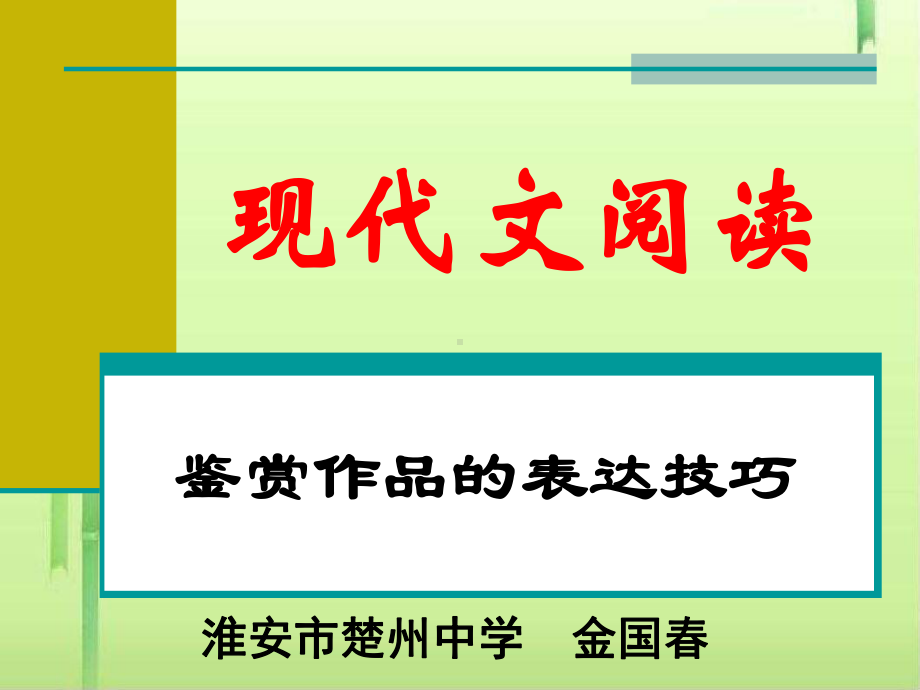 现代文阅读

鉴赏作品的表达技巧

淮安市楚州中学　金国春